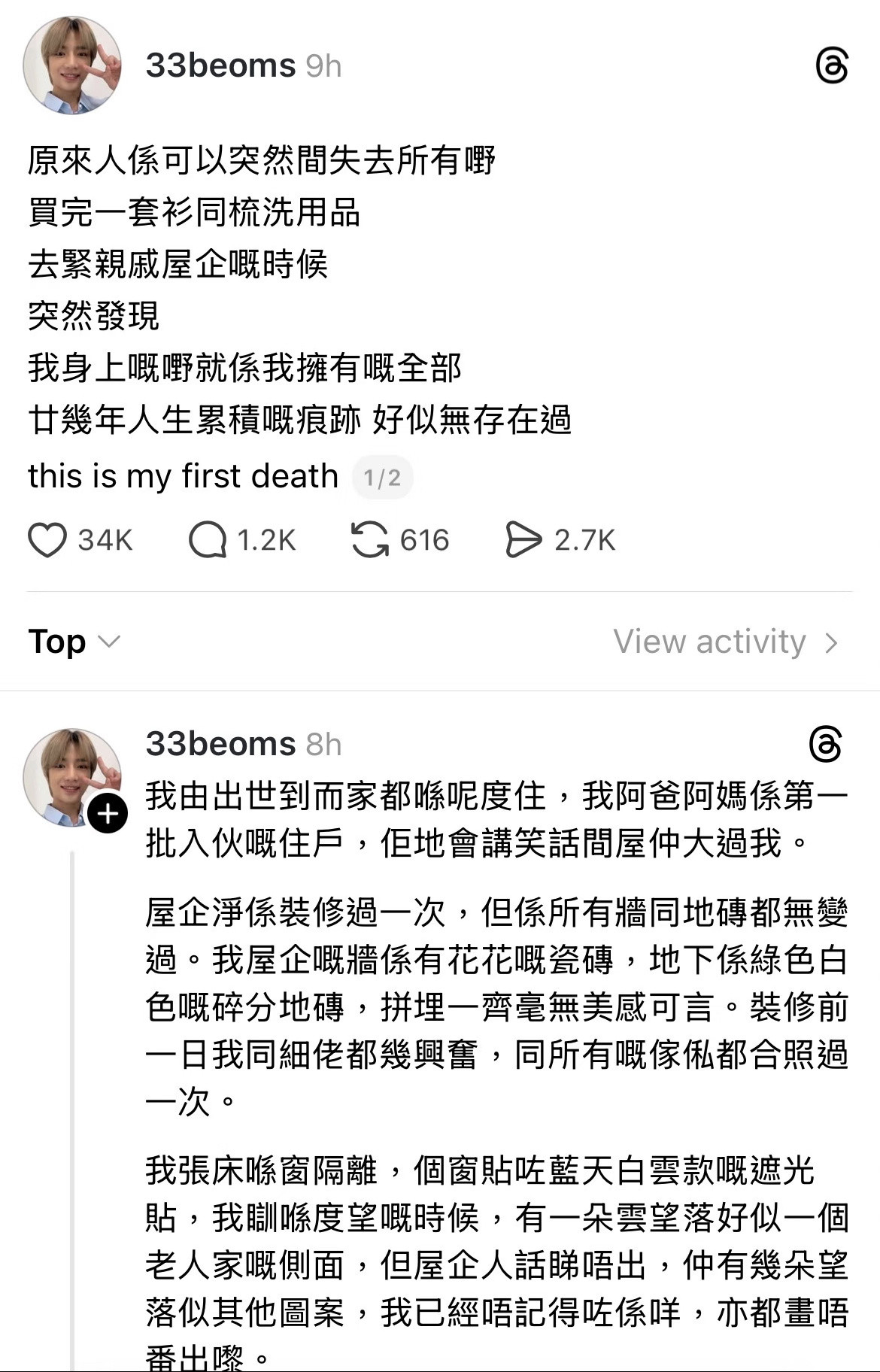 33beoms 9h

原來人係可以突然間失去所有嘢
買完一套衫同梳洗用品
去緊親戚屋企嘅時候
突然發現
我身上嘅嘢就係我擁有嘅全部
廿幾年人生累積嘅痕跡 好似無存在過
this is my first death 1/2

34K 1.2K 616 2.7K

Top

View activity

33beoms 8h

我由出世到而家都喺呢度住，我阿爸阿媽係第一批入伙嘅住戶，佢地會講笑話間屋仲大過我。

屋企淨係裝修過一次，但係所有牆同地磚都無變過。我屋企嘅牆係有花花嘅瓷磚，地下係綠色白色嘅碎分地磚，拼埋一齊毫無美感可言。裝修前一日我同細佬都幾興奮，同所有嘅傢俬都合照過一次。

我張床喺窗隔離，個窗貼咗藍天白雲款嘅遮光貼，我瞓喺度望嘅時候，有一朵雲望落好似一個老人家嘅側面，但屋企人話睇唔出，仲有幾朵望落似其他圖案，我已經唔記得咗係咩，亦都畫唔番出嚟。